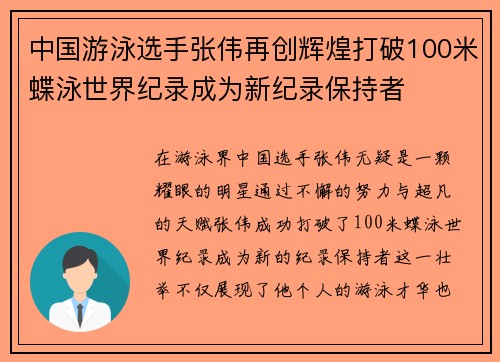 中国游泳选手张伟再创辉煌打破100米蝶泳世界纪录成为新纪录保持者

在游泳界中国选手张伟无疑是一颗耀眼的明星通过不懈的努力与超凡的天赋张伟成功打破了100米蝶泳世界纪录成为新的纪录保持者这一壮举不仅展现了他个人的游泳才华也